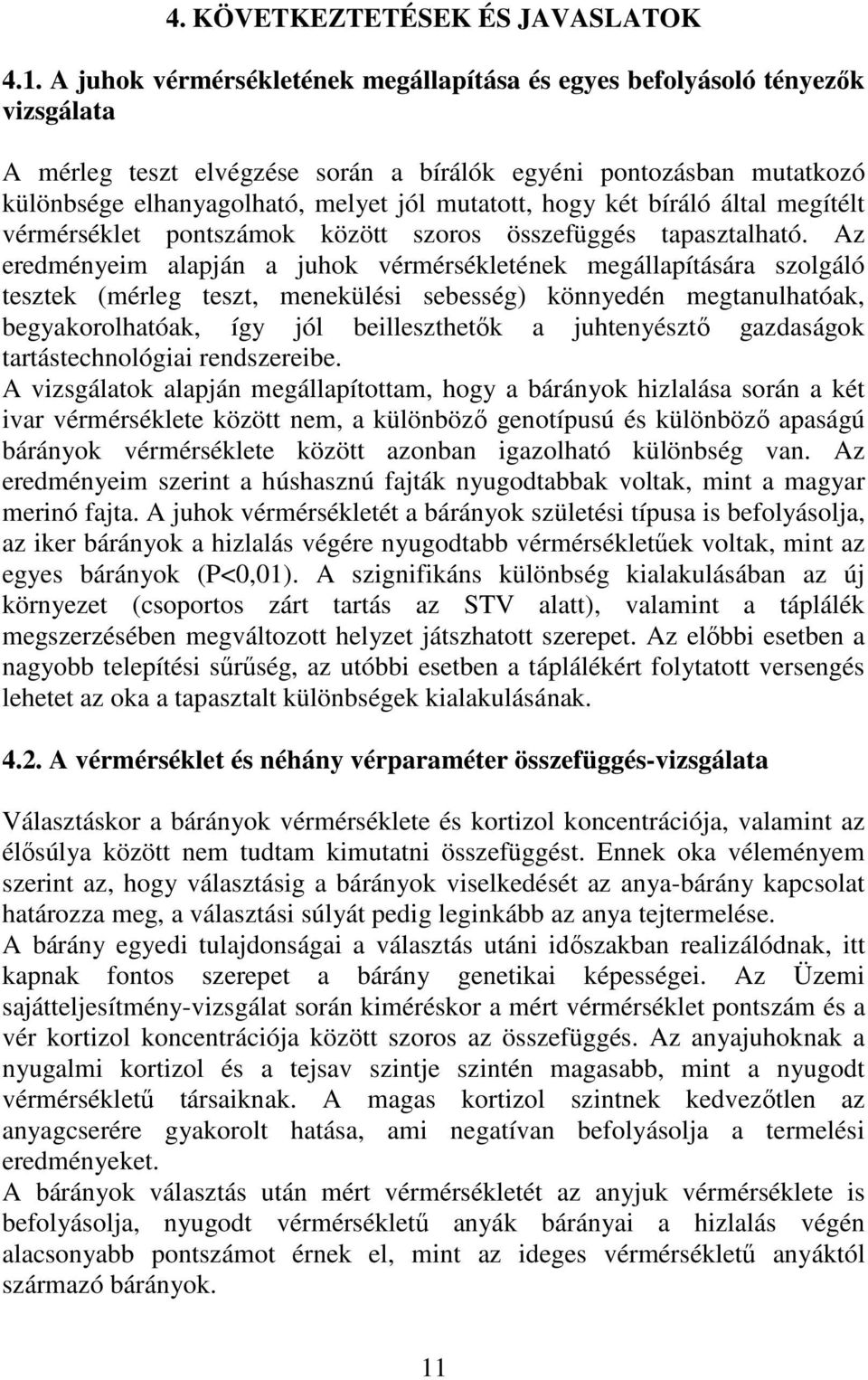 4. KÖVETKEZTETÉSEK ÉS JAVASLATOK

4.1. A juhok vérmérsékletének megállapítása és egyes befolyásoló tényezők vizsgálata

A mérleg teszt elvégzése során a bírálók egyéni pontozásban mutatkozó különbsége elhanyagolható, melyet jól mutatott, hogy két bíráló által megítélt vérmérséklet pontszámok között szoros összefüggés tapasztalható. Az eredményeim alapján a juhok vérmérsékletének megállapítására szolgáló tesztek (mérleg teszt, menekülési sebesség) könnyedén megtanulhatóak, begyakorolhatóak, így jól beilleszthetők a juhtenyésztő gazdaságok tartástechnológiai rendszereibe.
A vizsgálatok alapján megállapítottam, hogy a bárányok hizlalása során a két ivar vérmérséklete között nem, a különböző genotípusú és különböző apaságú bárányok vérmérséklete között azonban igazolható különbség van. Az eredményeim szerint a húshasznú fajták nyugodtabbak voltak, mint a magyar merinó fajta. A juhok vérmérsékletét a bárányok születési típusa is befolyásolja, az iker bárányok a hizlalás végére nyugodtabb vérmérsékletűek voltak, mint az egyes bárányok (P<0,01). A szignifikáns különbség kialakulásában az új környezet (csoportos zárt tartás az STV alatt), valamint a táplálék megszerzésében megváltozott helyzet játszhatott szerepet. Az előbbi esetben a nagyobb telepítési sűrűség, az utóbbi esetben a táplálékért folytatott versengés lehetet az oka a tapasztalt különbségek kialakulásának.

4.2. A vérmérséklet és néhány vérparaméter összefüggés-vizsgálata

Választáskor a bárányok vérmérséklete és kortizol koncentrációja, valamint az élősúlya között nem tudtam kimutatni összefüggést. Ennek oka véleményem szerint az, hogy választásig a bárányok viselkedését az anya-bárány kapcsolat határozza meg, a választási súlyát pedig leginkább az anya tejtermelése.
A bárány egyedi tulajdonságai a választás utáni időszakban realizálódnak, itt kapnak fontos szerepet a bárány genetikai képességei. Az Üzemi sajátteljesítmény-vizsgálat során kiméréskor a mért vérmérséklet pontszám és a vér kortizol koncentrációja között szoros az összefüggés. Az anyajuhoknak a nyugalmi kortizol és a tejsav szintje szintén magasabb, mint a nyugodt vérmérsékletű társaiknak. A magas kortizol szintnek kedvezőtlen az anyagcserére gyakorolt hatása, ami negatívan befolyásolja a termelési eredményeket.
A bárányok választás után mért vérmérsékletét az anyjuk vérmérséklete is befolyásolja, nyugodt vérmérsékletű anyák bárányai a hizlalás végén alacsonyabb pontszámot érnek el, mint az ideges vérmérsékletű anyáktól származó bárányok.

11